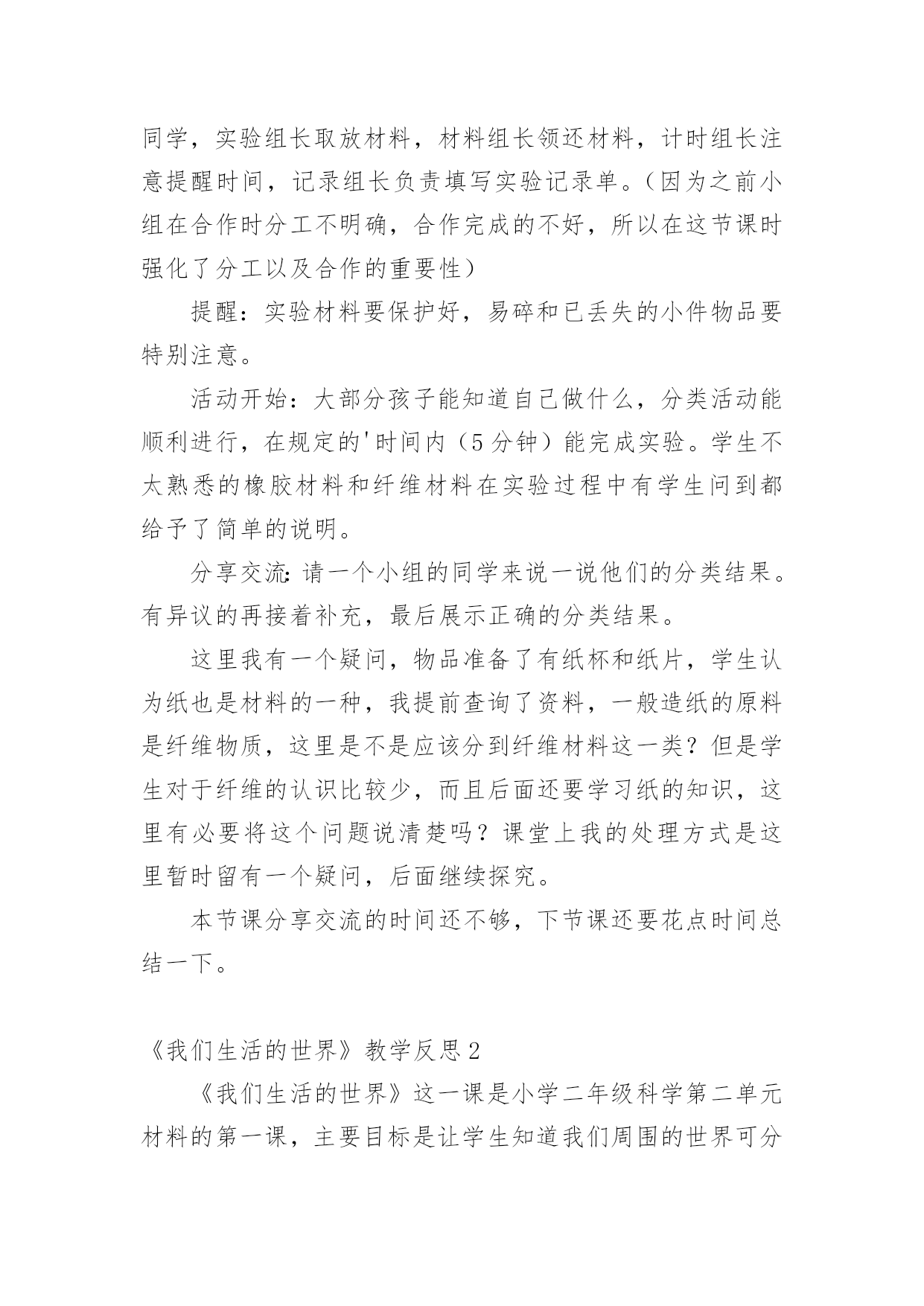 同学，实验组长取放材料，材料组长领还材料，计时组长注意提醒时间，记录组长负责填写实验记录单。（因为之前小组在合作时分工不明确，合作完成的不好，所以在这节课时强化了分工以及合作的重要性）

提醒：实验材料要保护好，易碎和已丢失的小件物品要特别注意。

活动开始：大部分孩子能知道自己做什么，分类活动能顺利进行，在规定的'时间内（5分钟）能完成实验。学生不太熟悉的橡胶材料和纤维材料在实验过程中有学生问到都给予了简单的说明。

分享交流：请一个小组的同学来说一说他们的分类结果。有异议的再接着补充，最后展示正确的分类结果。

这里我有一个疑问，物品准备了有纸杯和纸片，学生认为纸也是材料的一种，我提前查询了资料，一般造纸的原料是纤维物质，这里是不是应该分到纤维材料这一类？但是学生对于纤维的认识比较少，而且后面还要学习纸的知识，这里有必要将这个问题说清楚吗？课堂上我的处理方式是这里暂时留有一个疑问，后面继续探究。

本节课分享交流的时间还不够，下节课还要花点时间总结一下。

《我们生活的世界》教学反思2

《我们生活的世界》这一课是小学二年级科学第二单元材料的第一课，主要目标是让学生知道我们周围的世界可分